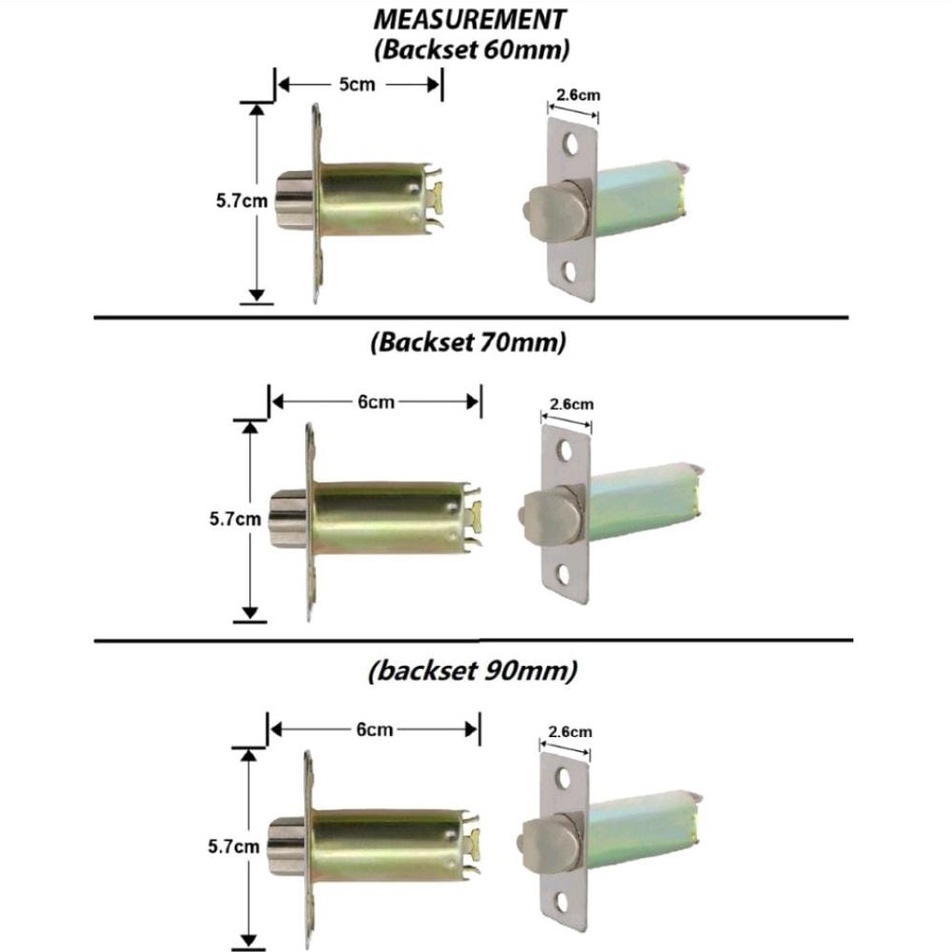 MEASUREMENT
(Backset 60mm)

5cm

2.6cm

5.7cm

(Backset 70mm)

6cm

2.6cm

5.7cm

(backset 90mm)

6cm

2.6cm

5.7cm